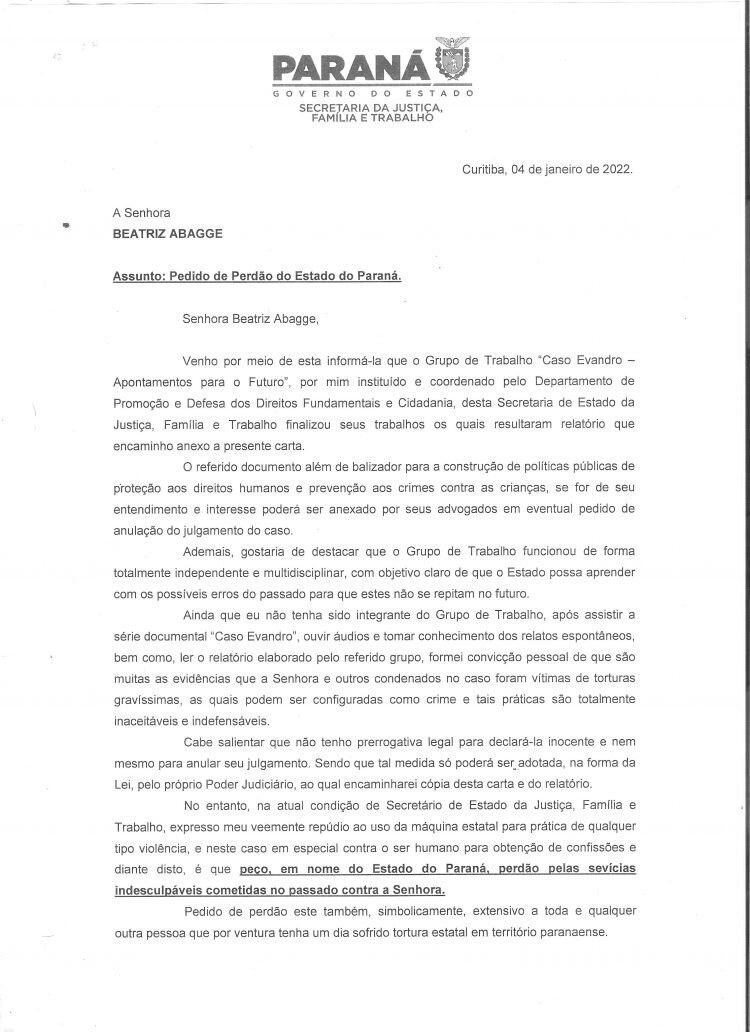 PARANÁ
GOVERNO DO ESTADO
SECRETARIA DA JUSTIÇA, FAMÍLIA E TRABALHO

Curitiba, 04 de janeiro de 2022.

A Senhora
BEATRIZ ABAGGE

Assunto: Pedido de Perdão do Estado do Paraná.

Senhora Beatriz Abagge,

Venho por meio de esta informá-la que o Grupo de Trabalho "Caso Evandro – Apontamentos para o Futuro", por mim instituído e coordenado pelo Departamento de Promoção e Defesa dos Direitos Fundamentais e Cidadania, desta Secretaria de Estado da Justiça, Família e Trabalho finalizou seus trabalhos os quais resultaram relatório que encaminho anexo a presente carta.

O referido documento além de balizador para a construção de políticas públicas de proteção aos direitos humanos e prevenção aos crimes contra as crianças, se for de seu entendimento e interesse poderá ser anexado por seus advogados em eventual pedido de anulação do julgamento do caso.

Ademais, gostaria de destacar que o Grupo de Trabalho funcionou de forma totalmente independente e multidisciplinar, com objetivo claro de que o Estado possa aprender com os possíveis erros do passado para que estes não se repitam no futuro.

Ainda que eu não tenha sido integrante do Grupo de Trabalho, após assistir a série documental "Caso Evandro", ouvir áudios e tomar conhecimento dos relatos espontâneos, bem como, ler o relatório elaborado pelo referido grupo, formei convicção pessoal de que são muitas as evidências que a Senhora e outros condenados no caso foram vítimas de torturas gravíssimas, as quais podem ser configuradas como crime e tais práticas são totalmente inaceitáveis e indefensáveis.

Cabe salientar que não tenho prerrogativa legal para declará-la inocente e nem mesmo para anular seu julgamento. Sendo que tal medida só poderá ser adotada, na forma da Lei, pelo próprio Poder Judiciário, ao qual encaminharei cópia desta carta e do relatório.

No entanto, na atual condição de Secretário de Estado da Justiça, Família e Trabalho, expresso meu veemente repúdio ao uso da máquina estatal para prática de qualquer tipo violência, e neste caso em especial contra o ser humano para obtenção de confissões e diante disto, é que peço, em nome do Estado do Paraná, perdão pelas sevícias indesculpáveis cometidas no passado contra a Senhora.

Pedido de perdão este também, simbolicamente, extensivo a toda e qualquer outra pessoa que por ventura tenha um dia sofrido tortura estatal em território paranaense.